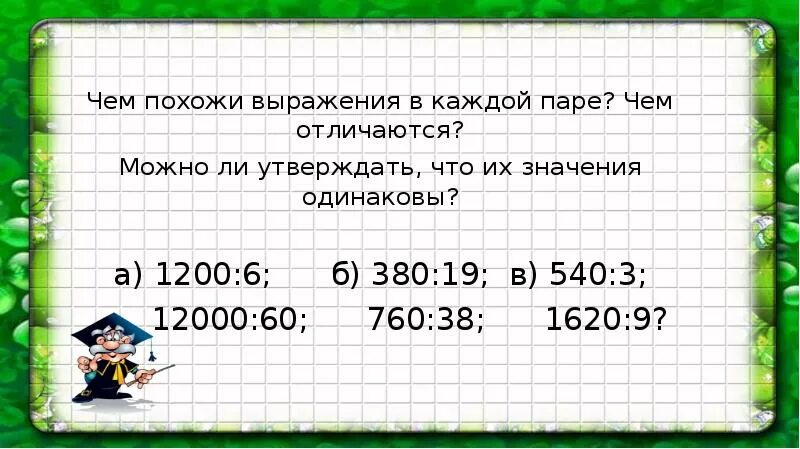 Чем похожи выражения в каждой паре? Чем отличаются?

Можно ли утверждать, что их значения одинаковы?

а) 1200:6; б) 380:19; в) 540:3;
12000:60; 760:38; 1620:9?